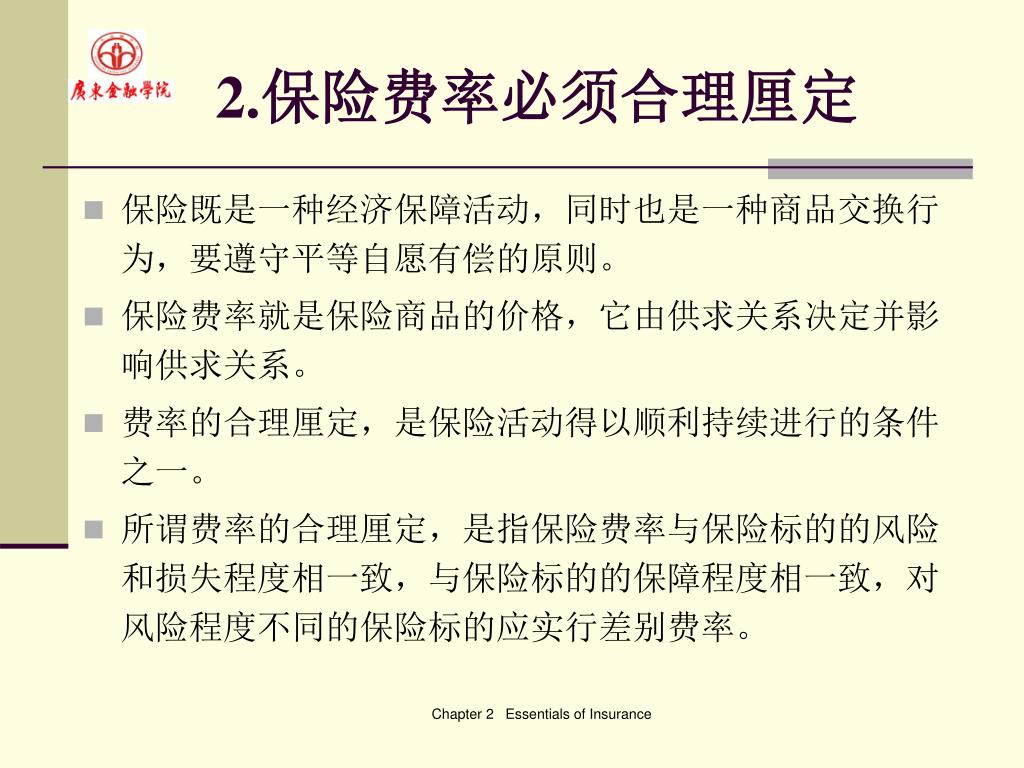 廣東金融學院

2.保险费率必须合理厘定

保险既是一种经济保障活动，同时也是一种商品交换行为，要遵守平等自愿有偿的原则。

保险费率就是保险商品的价格，它由供求关系决定并影响供求关系。

费率的合理厘定，是保险活动得以顺利持续进行的条件之一。

所谓费率的合理厘定，是指保险费率与保险标的的风险和损失程度相一致，与保险标的的保障程度相一致，对风险程度不同的保险标的应实行差别费率。

Chapter 2 Essentials of Insurance